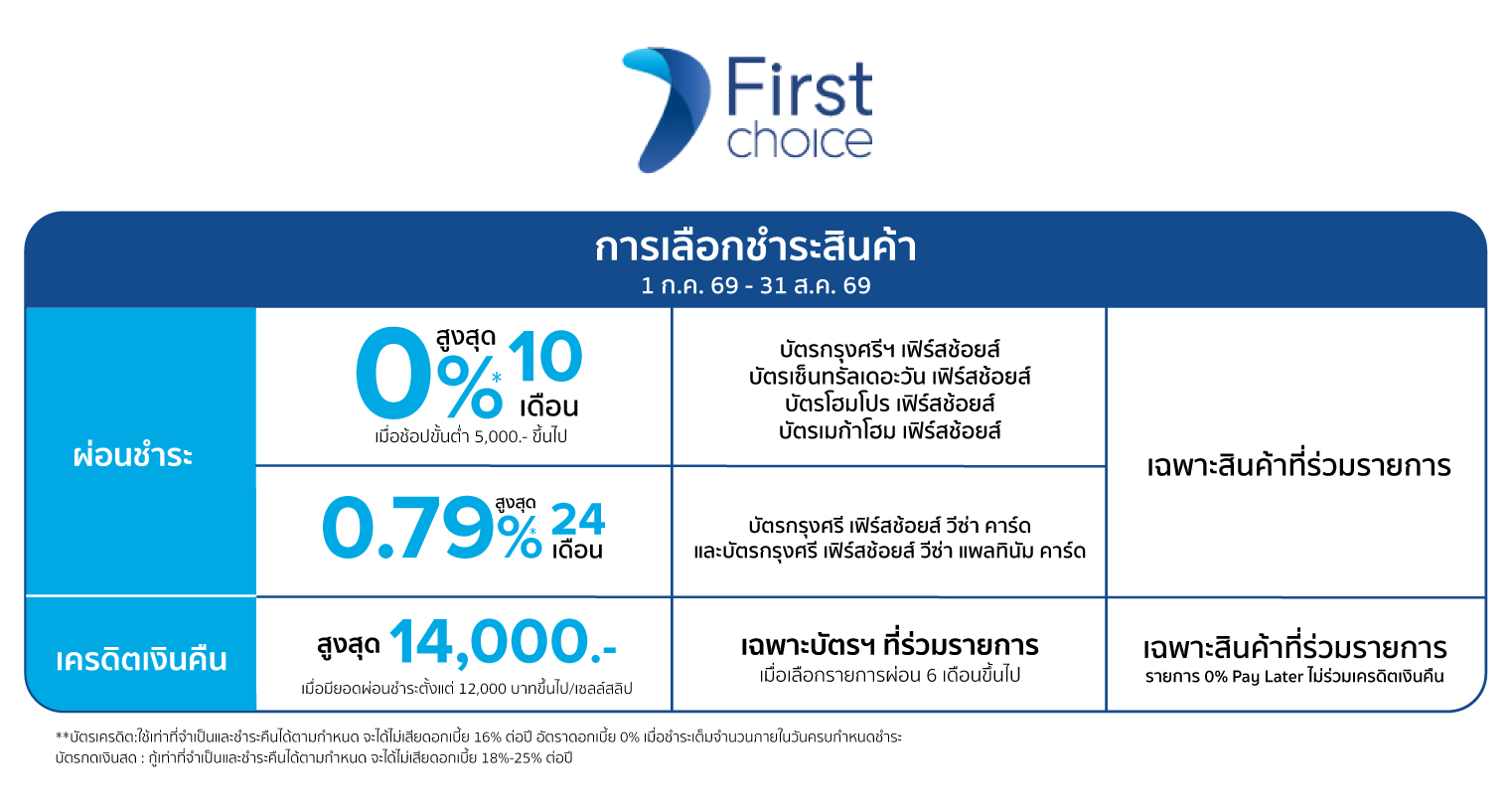 First choice

การเลือกชำระสินค้า
1 ก.ค. 69 - 31 ส.ค. 69

| ผ่อนชำระ | 0%* สูงสุด 10 เดือน เมื่อช้อปขั้นต่ำ 5,000.- ขึ้นไป | บัตรกรุงศรีฯ เฟิร์สช้อยส์ บัตรเซ็นทรัลเดอะวัน เฟิร์สช้อยส์ บัตรโฮมโปร เฟิร์สช้อยส์ บัตรเมก้าโฮม เฟิร์สช้อยส์ | เฉพาะสินค้าที่ร่วมรายการ |
|---|---|---|---|
| | 0.79%* สูงสุด 24 เดือน | บัตรกรุงศรี เฟิร์สช้อยส์ วีซ่า คาร์ด และบัตรกรุงศรี เฟิร์สช้อยส์ วีซ่า แพลทินัม คาร์ด | |
| เครดิตเงินคืน | สูงสุด 14,000.- เมื่อมียอดผ่อนชำระตั้งแต่ 12,000 บาทขึ้นไป/เซลล์สลิป | เฉพาะบัตรฯ ที่ร่วมรายการ เมื่อเลือกรายการผ่อน 6 เดือนขึ้นไป | เฉพาะสินค้าที่ร่วมรายการ รายการ 0% Pay Later ไม่ร่วมเครดิตเงินคืน |

**บัตรเครดิต:ใช้เท่าที่จำเป็นและชำระคืนได้ตามกำหนด จะได้ไม่เสียดอกเบี้ย 16% ต่อปี อัตราดอกเบี้ย 0% เมื่อชำระเต็มจำนวนภายในวันครบกำหนดชำระ
บัตรกดเงินสด : กู้เท่าที่จำเป็นและชำระคืนได้ตามกำหนด จะได้ไม่เสียดอกเบี้ย 18%-25% ต่อปี